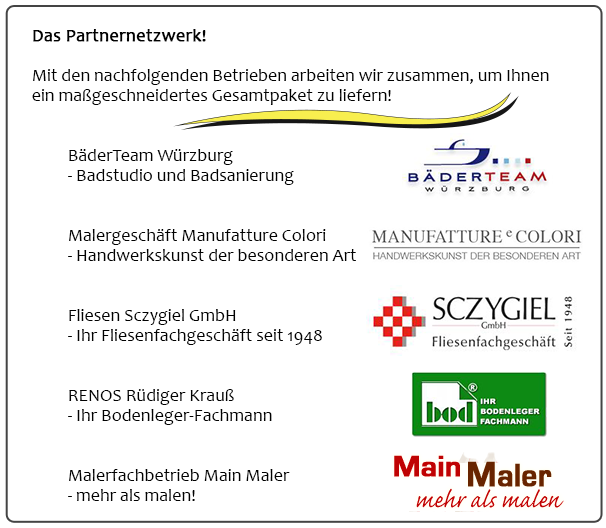 Das Partnernetzwerk!

Mit den nachfolgenden Betrieben arbeiten wir zusammen, um Ihnen ein maßgeschneidertes Gesamtpaket zu liefern!

BäderTeam Würzburg
- Badstudio und Badsanierung

BÄDERTEAM
WÜRZBURG

Malergeschäft Manufatture Colori
- Handwerkskunst der besonderen Art

MANUFATTURE e COLORI
HANDWERKSKUNST DER BESONDEREN ART

Fliesen Sczygiel GmbH
- Ihr Fliesenfachgeschäft seit 1948

SCZYGIEL
GmbH
Fliesenfachgeschäft
Seit 1948

RENOS Rüdiger Krauß
- Ihr Bodenleger-Fachmann

bod®
IHR BODENLEGER FACHMANN

Malerfachbetrieb Main Maler
- mehr als malen!

Main Maler
mehr als malen